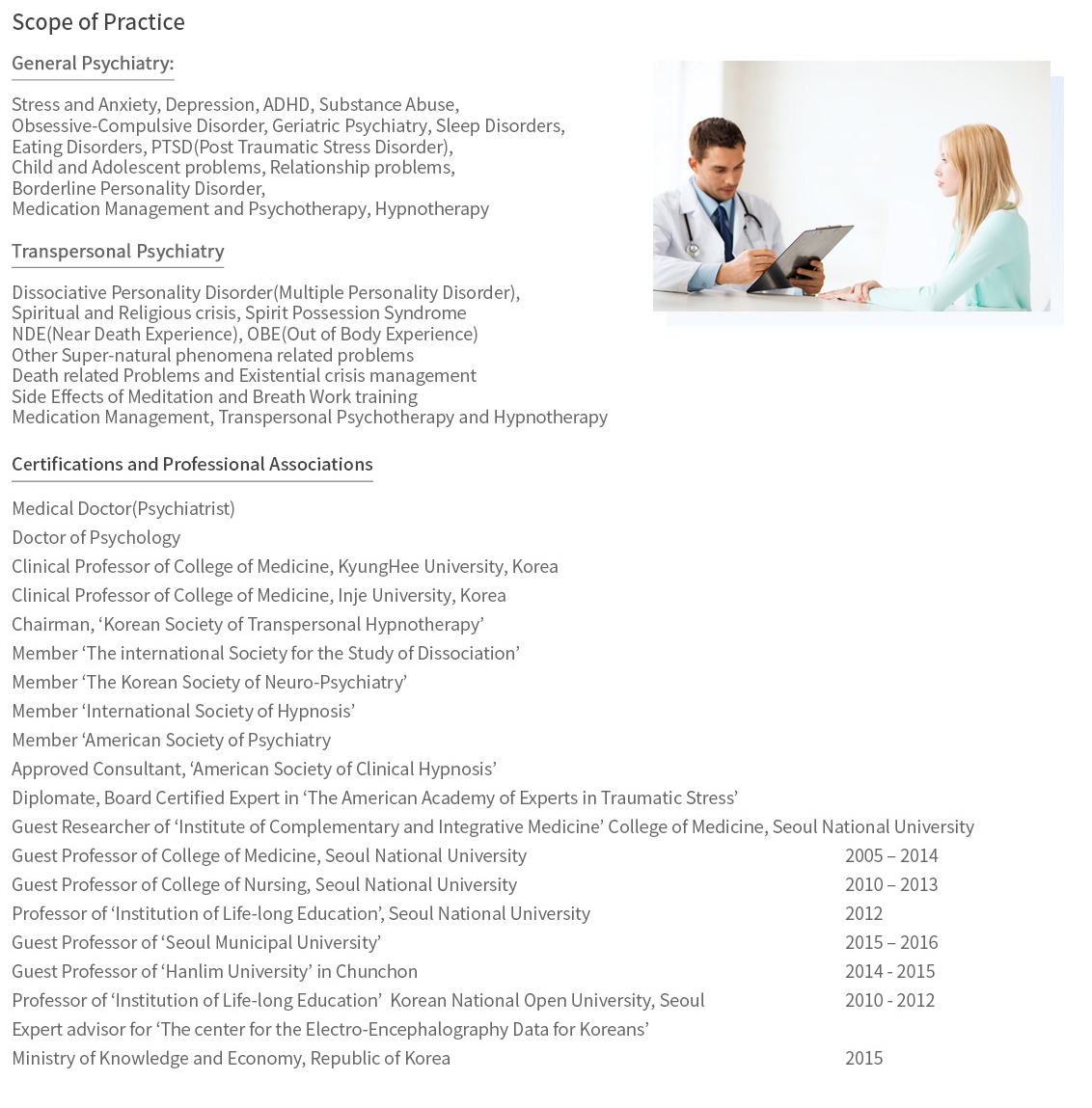 Scope of Practice

General Psychiatry:

Stress and Anxiety, Depression, ADHD, Substance Abuse, Obsessive-Compulsive Disorder, Geriatric Psychiatry, Sleep Disorders, Eating Disorders, PTSD(Post Traumatic Stress Disorder), Child and Adolescent problems, Relationship problems, Borderline Personality Disorder, Medication Management and Psychotherapy, Hypnotherapy

Transpersonal Psychiatry

Dissociative Personality Disorder(Multiple Personality Disorder), Spiritual and Religious crisis, Spirit Possession Syndrome NDE(Near Death Experience), OBE(Out of Body Experience) Other Super-natural phenomena related problems Death related Problems and Existential crisis management Side Effects of Meditation and Breath Work training Medication Management, Transpersonal Psychotherapy and Hypnotherapy

Certifications and Professional Associations

Medical Doctor(Psychiatrist)
Doctor of Psychology
Clinical Professor of College of Medicine, KyungHee University, Korea
Clinical Professor of College of Medicine, Inje University, Korea
Chairman, ‘Korean Society of Transpersonal Hypnotherapy’
Member ‘The international Society for the Study of Dissociation’
Member ‘The Korean Society of Neuro-Psychiatry’
Member ‘International Society of Hypnosis’
Member ‘American Society of Psychiatry
Approved Consultant, ‘American Society of Clinical Hypnosis’
Diplomate, Board Certified Expert in ‘The American Academy of Experts in Traumatic Stress’
Guest Researcher of ‘Institute of Complementary and Integrative Medicine’ College of Medicine, Seoul National University
Guest Professor of College of Medicine, Seoul National University 2005 – 2014
Guest Professor of College of Nursing, Seoul National University 2010 – 2013
Professor of ‘Institution of Life-long Education’, Seoul National University 2012
Guest Professor of ‘Seoul Municipal University’ 2015 – 2016
Guest Professor of ‘Hanlim University’ in Chunchon 2014 - 2015
Professor of ‘Institution of Life-long Education’ Korean National Open University, Seoul 2010 - 2012
Expert advisor for ‘The center for the Electro-Encephalography Data for Koreans’
Ministry of Knowledge and Economy, Republic of Korea 2015